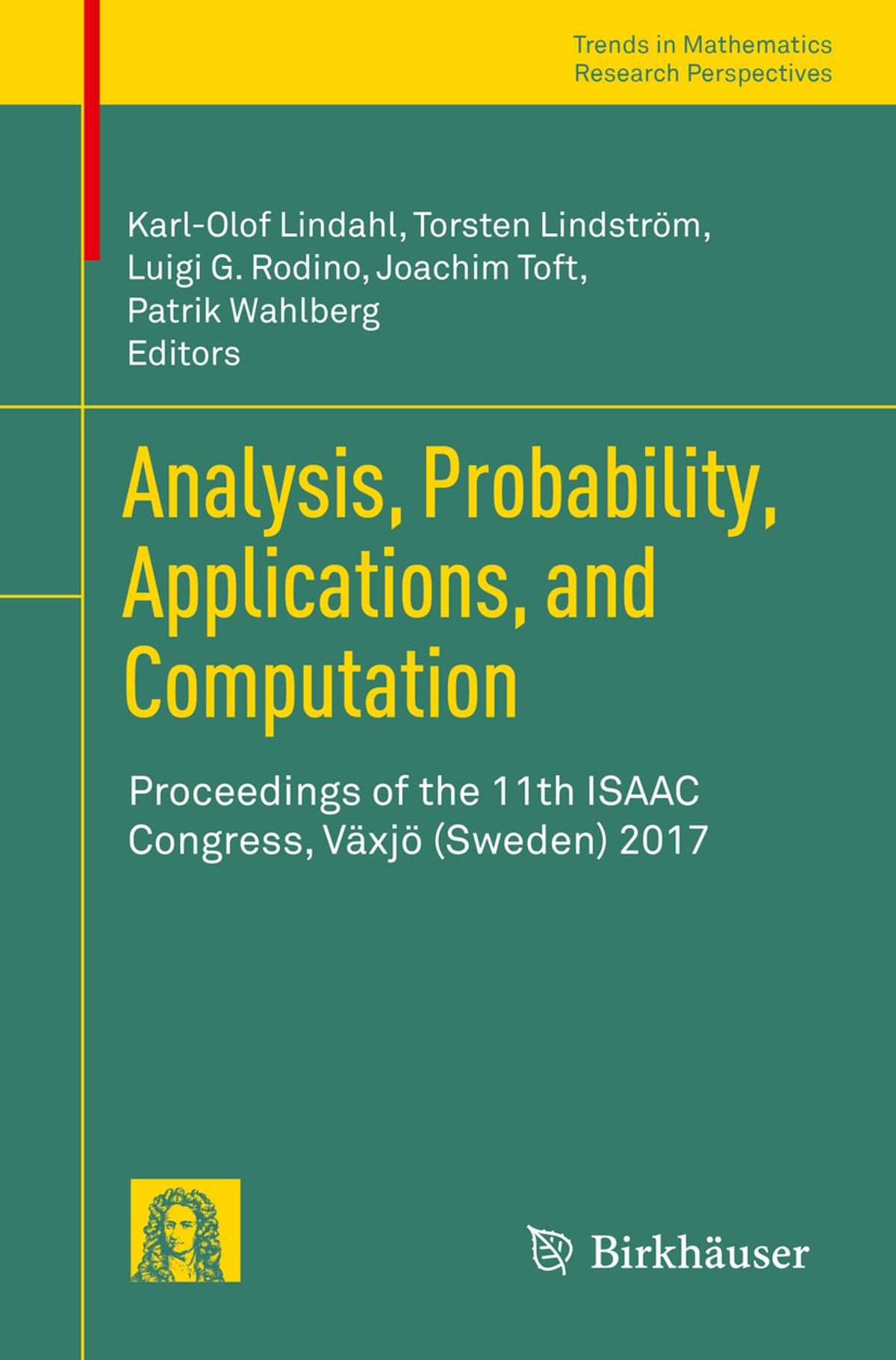 Trends in Mathematics
Research Perspectives

Karl-Olof Lindahl, Torsten Lindström,
Luigi G. Rodino, Joachim Toft,
Patrik Wahlberg
Editors

Analysis, Probability, Applications, and Computation

Proceedings of the 11th ISAAC Congress, Växjö (Sweden) 2017

Birkhäuser